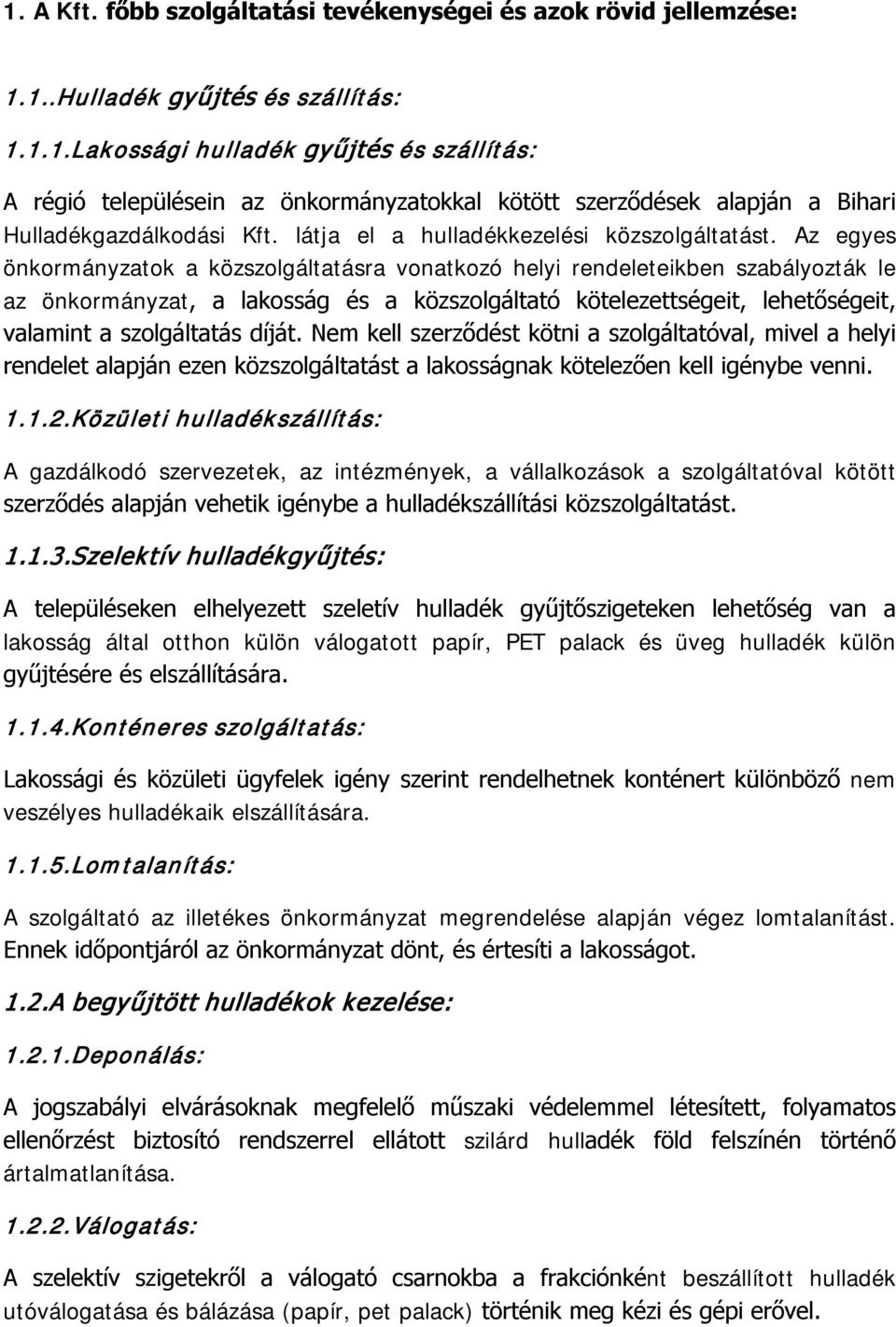 1. A Kft. főbb szolgáltatási tevékenységei és azok rövid jellemzése:

1.1..Hulladék gyűjtés és szállítás:

1.1.1.Lakossági hulladék gyűjtés és szállítás:

A régió településein az önkormányzatokkal kötött szerződések alapján a Bihari Hulladékgazdálkodási Kft. látja el a hulladékkezelési közszolgáltatást. Az egyes önkormányzatok a közszolgáltatásra vonatkozó helyi rendeleteikben szabályozták le az önkormányzat, a lakosság és a közszolgáltató kötelezettségeit, lehetőségeit, valamint a szolgáltatás díját. Nem kell szerződést kötni a szolgáltatóval, mivel a helyi rendelet alapján ezen közszolgáltatást a lakosságnak kötelezően kell igénybe venni.

1.1.2.Közületi hulladékszállítás:

A gazdálkodó szervezetek, az intézmények, a vállalkozások a szolgáltatóval kötött szerződés alapján vehetik igénybe a hulladékszállítási közszolgáltatást.

1.1.3.Szelektív hulladékgyűjtés:

A településeken elhelyezett szeletív hulladék gyűjtőszigeteken lehetőség van a lakosság által otthon külön válogatott papír, PET palack és üveg hulladék külön gyűjtésére és elszállítására.

1.1.4.Konténeres szolgáltatás:

Lakossági és közületi ügyfelek igény szerint rendelhetnek konténert különböző nem veszélyes hulladékaik elszállítására.

1.1.5.Lomtalanítás:

A szolgáltató az illetékes önkormányzat megrendelése alapján végez lomtalanítást. Ennek időpontjáról az önkormányzat dönt, és értesíti a lakosságot.

1.2.A begyűjtött hulladékok kezelése:

1.2.1.Deponálás:

A jogszabályi elvárásoknak megfelelő műszaki védelemmel létesített, folyamatos ellenőrzést biztosító rendszerrel ellátott szilárd hulladék föld felszínén történő ártalmatlanítása.

1.2.2.Válogatás:

A szelektív szigetekről a válogató csarnokba a frakciónként beszállított hulladék utóválogatása és bálázása (papír, pet palack) történik meg kézi és gépi erővel.